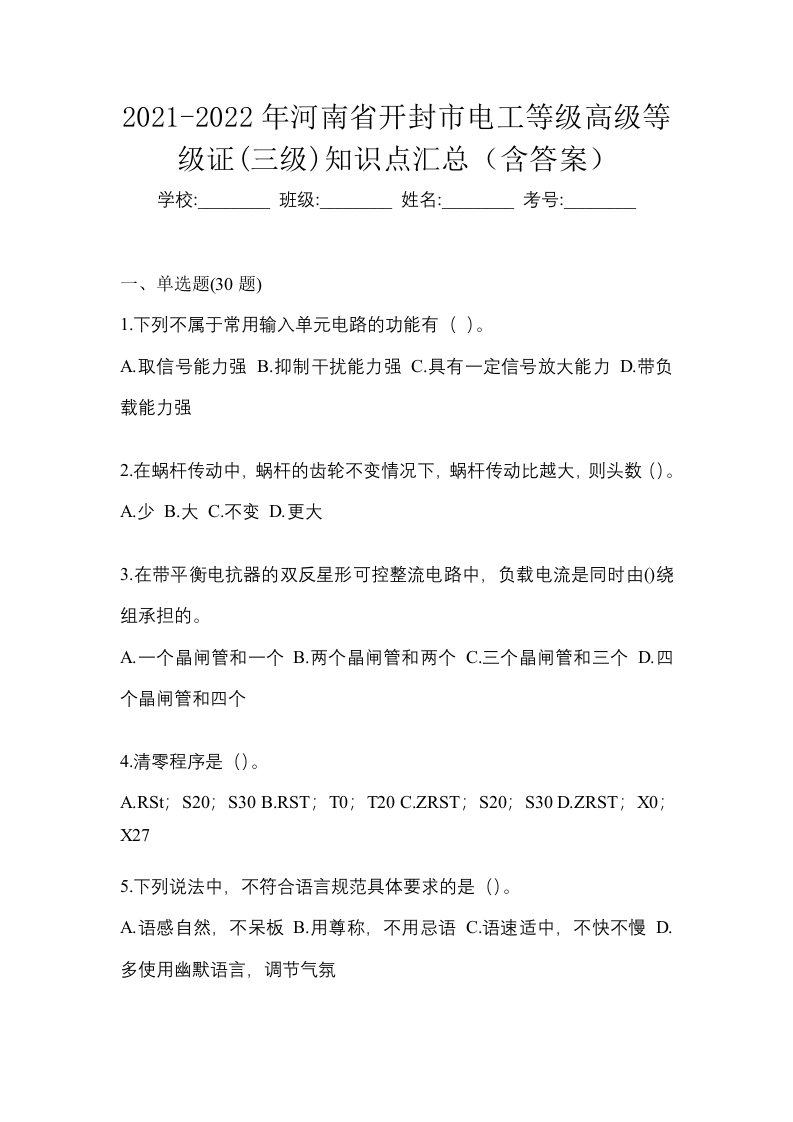 2021-2022年河南省开封市电工等级高级等级证(三级)知识点汇总（含答案）

学校:________ 班级:________ 姓名:________ 考号:________

一、单选题(30 题)

1.下列不属于常用输入单元电路的功能有（ ）。

A.取信号能力强 B.抑制干扰能力强 C.具有一定信号放大能力 D.带负载能力强

2.在蜗杆传动中，蜗杆的齿轮不变情况下，蜗杆传动比越大，则头数（）。

A.少 B.大 C.不变 D.更大

3.在带平衡电抗器的双反星形可控整流电路中，负载电流是同时由()绕组承担的。

A.一个晶闸管和一个 B.两个晶闸管和两个 C.三个晶闸管和三个 D.四个晶闸管和四个

4.清零程序是（）。

A.RSt；S20；S30 B.RST；T0；T20 C.ZRST；S20；S30 D.ZRST；X0；X27

5.下列说法中，不符合语言规范具体要求的是（）。

A.语感自然，不呆板 B.用尊称，不用忌语 C.语速适中，不快不慢 D.多使用幽默语言，调节气氛